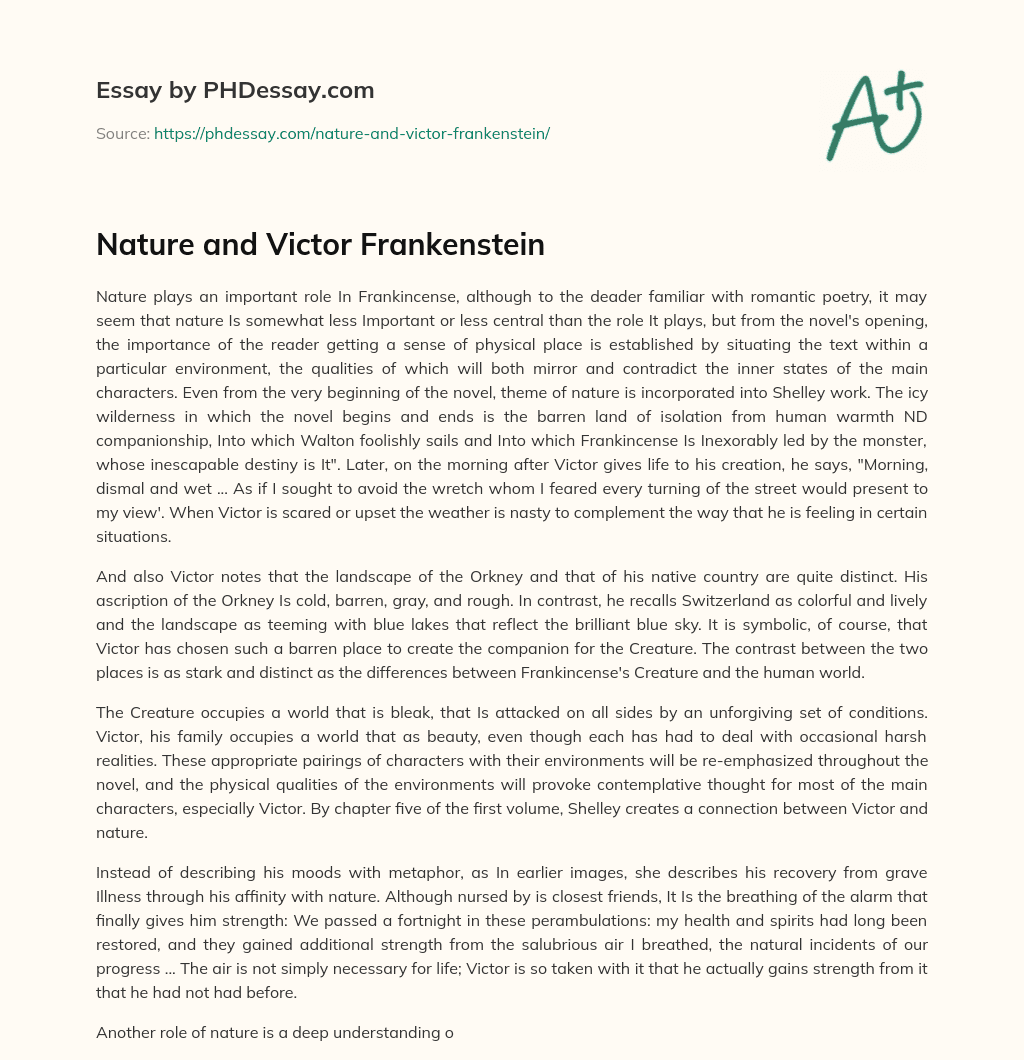 Essay by PHDessay.com

Source: https://phdessay.com/nature-and-victor-frankenstein/

A+

Nature and Victor Frankenstein

Nature plays an important role In Frankincense, although to the deader familiar with romantic poetry, it may seem that nature Is somewhat less Important or less central than the role It plays, but from the novel's opening, the importance of the reader getting a sense of physical place is established by situating the text within a particular environment, the qualities of which will both mirror and contradict the inner states of the main characters. Even from the very beginning of the novel, theme of nature is incorporated into Shelley work. The icy wilderness in which the novel begins and ends is the barren land of isolation from human warmth ND companionship, Into which Walton foolishly sails and Into which Frankincense Is Inexorably led by the monster, whose inescapable destiny is It". Later, on the morning after Victor gives life to his creation, he says, "Morning, dismal and wet ... As if I sought to avoid the wretch whom I feared every turning of the street would present to my view'. When Victor is scared or upset the weather is nasty to complement the way that he is feeling in certain situations.

And also Victor notes that the landscape of the Orkney and that of his native country are quite distinct. His ascription of the Orkney Is cold, barren, gray, and rough. In contrast, he recalls Switzerland as colorful and lively and the landscape as teeming with blue lakes that reflect the brilliant blue sky. It is symbolic, of course, that Victor has chosen such a barren place to create the companion for the Creature. The contrast between the two places is as stark and distinct as the differences between Frankincense's Creature and the human world.

The Creature occupies a world that is bleak, that Is attacked on all sides by an unforgiving set of conditions. Victor, his family occupies a world that as beauty, even though each has had to deal with occasional harsh realities. These appropriate pairings of characters with their environments will be re-emphasized throughout the novel, and the physical qualities of the environments will provoke contemplative thought for most of the main characters, especially Victor. By chapter five of the first volume, Shelley creates a connection between Victor and nature.

Instead of describing his moods with metaphor, as In earlier images, she describes his recovery from grave Illness through his affinity with nature. Although nursed by is closest friends, It Is the breathing of the alarm that finally gives him strength: We passed a fortnight in these perambulations: my health and spirits had long been restored, and they gained additional strength from the salubrious air I breathed, the natural incidents of our progress ... The air is not simply necessary for life; Victor is so taken with it that he actually gains strength from it that he had not had before.

Another role of nature is a deep understanding o